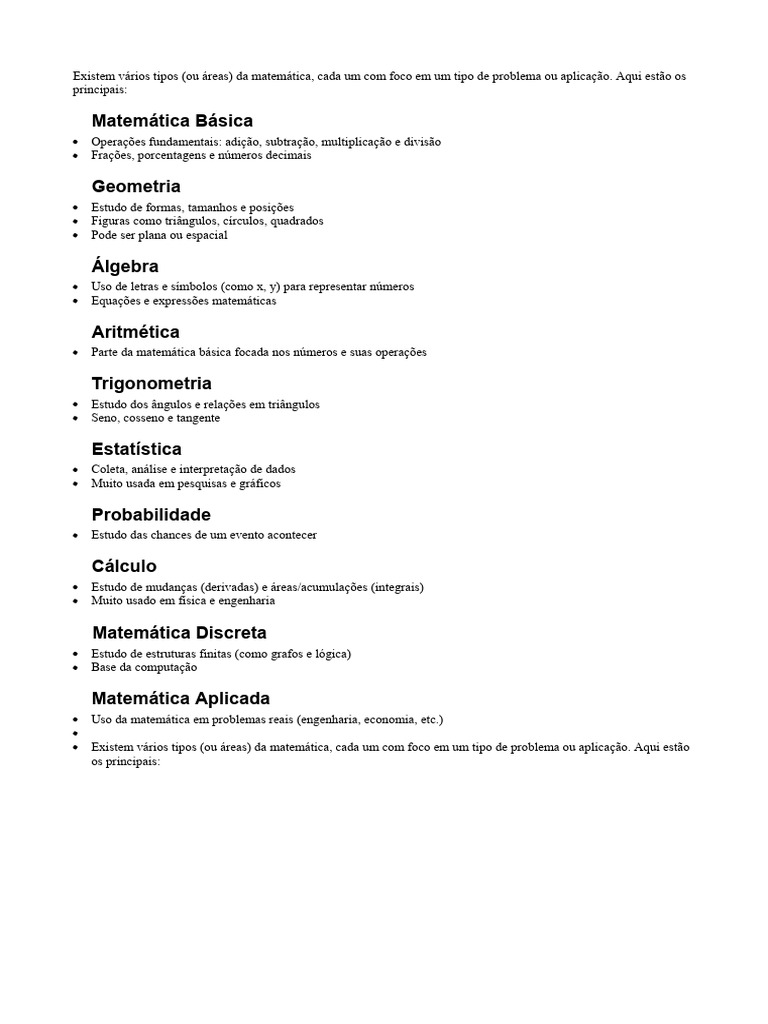 Existem vários tipos (ou áreas) da matemática, cada um com foco em um tipo de problema ou aplicação. Aqui estão os principais:

Matemática Básica

• Operações fundamentais: adição, subtração, multiplicação e divisão
• Frações, porcentagens e números decimais

Geometria

• Estudo de formas, tamanhos e posições
• Figuras como triângulos, círculos, quadrados
• Pode ser plana ou espacial

Álgebra

• Uso de letras e símbolos (como x, y) para representar números
• Equações e expressões matemáticas

Aritmética

• Parte da matemática básica focada nos números e suas operações

Trigonometria

• Estudo dos ângulos e relações em triângulos
• Seno, cosseno e tangente

Estatística

• Coleta, análise e interpretação de dados
• Muito usada em pesquisas e gráficos

Probabilidade

• Estudo das chances de um evento acontecer

Cálculo

• Estudo de mudanças (derivadas) e áreas/acumulações (integrais)
• Muito usado em física e engenharia

Matemática Discreta

• Estudo de estruturas finitas (como grafos e lógica)
• Base da computação

Matemática Aplicada

• Uso da matemática em problemas reais (engenharia, economia, etc.)
• 
• Existem vários tipos (ou áreas) da matemática, cada um com foco em um tipo de problema ou aplicação. Aqui estão os principais: